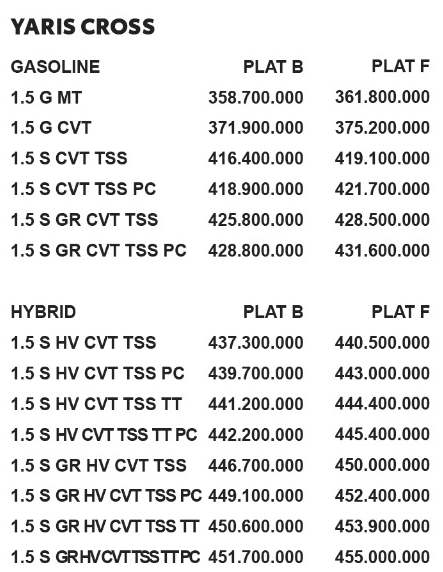 YARIS CROSS

| GASOLINE | PLAT B | PLAT F |
|---|---|---|
| 1.5 G MT | 358.700.000 | 361.800.000 |
| 1.5 G CVT | 371.900.000 | 375.200.000 |
| 1.5 S CVT TSS | 416.400.000 | 419.100.000 |
| 1.5 S CVT TSS PC | 418.900.000 | 421.700.000 |
| 1.5 S GR CVT TSS | 425.800.000 | 428.500.000 |
| 1.5 S GR CVT TSS PC | 428.800.000 | 431.600.000 |

| HYBRID | PLAT B | PLAT F |
|---|---|---|
| 1.5 S HV CVT TSS | 437.300.000 | 440.500.000 |
| 1.5 S HV CVT TSS PC | 439.700.000 | 443.000.000 |
| 1.5 S HV CVT TSS TT | 441.200.000 | 444.400.000 |
| 1.5 S HV CVT TSS TT PC | 442.200.000 | 445.400.000 |
| 1.5 S GR HV CVT TSS | 446.700.000 | 450.000.000 |
| 1.5 S GR HV CVT TSS PC | 449.100.000 | 452.400.000 |
| 1.5 S GR HV CVT TSS TT | 450.600.000 | 453.900.000 |
| 1.5 S GRHVCVTTSSTTPC | 451.700.000 | 455.000.000 |